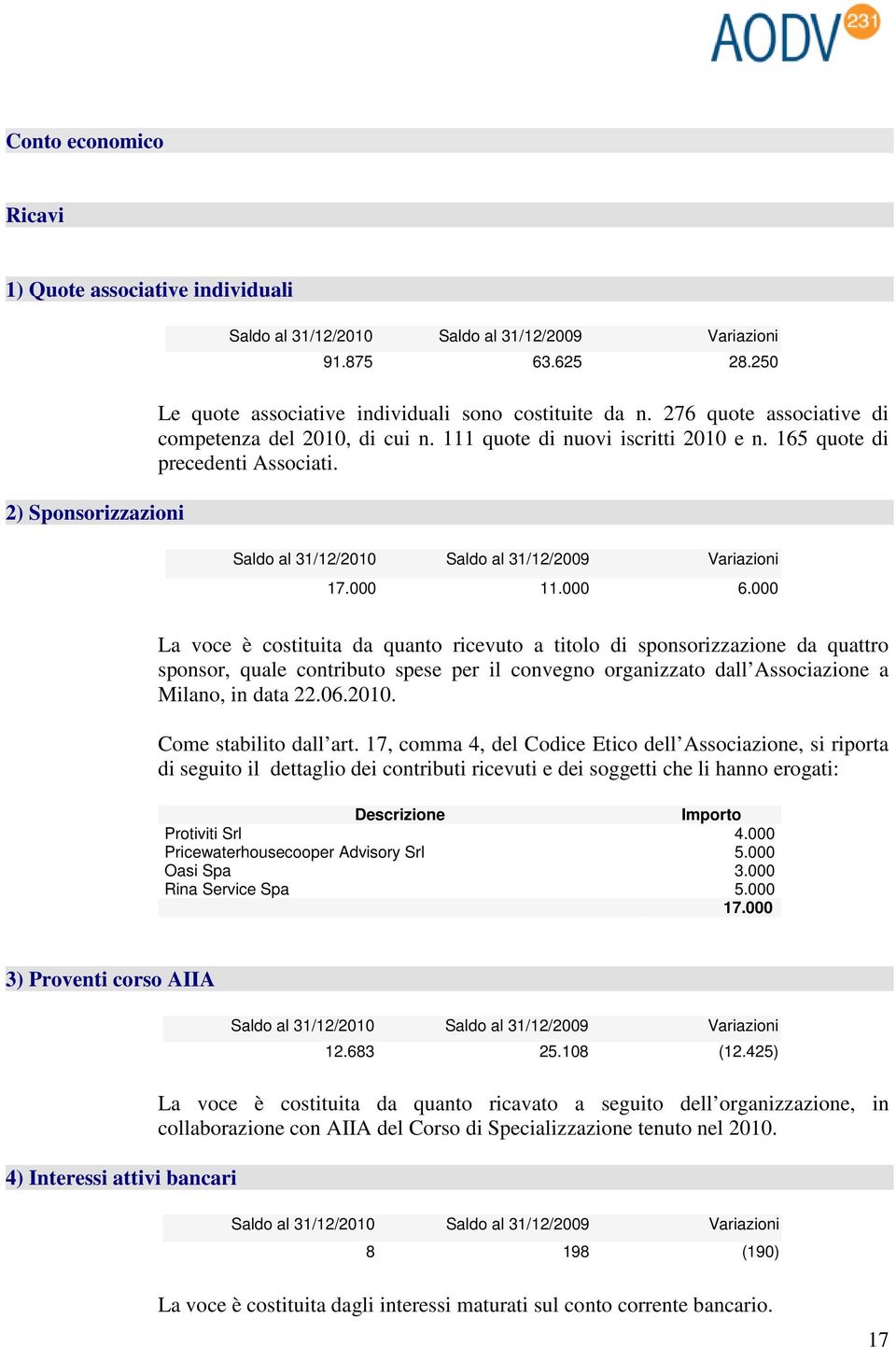 AODV 231

Conto economico

Ricavi

1) Quote associative individuali

| Saldo al 31/12/2010 | Saldo al 31/12/2009 | Variazioni |
|---|---|---|
| 91.875 | 63.625 | 28.250 |

Le quote associative individuali sono costituite da n. 276 quote associative di competenza del 2010, di cui n. 111 quote di nuovi iscritti 2010 e n. 165 quote di precedenti Associati.

2) Sponsorizzazioni

| Saldo al 31/12/2010 | Saldo al 31/12/2009 | Variazioni |
|---|---|---|
| 17.000 | 11.000 | 6.000 |

La voce è costituita da quanto ricevuto a titolo di sponsorizzazione da quattro sponsor, quale contributo spese per il convegno organizzato dall'Associazione a Milano, in data 22.06.2010.

Come stabilito dall'art. 17, comma 4, del Codice Etico dell'Associazione, si riporta di seguito il dettaglio dei contributi ricevuti e dei soggetti che li hanno erogati:

| Descrizione | Importo |
|---|---|
| Protiviti Srl | 4.000 |
| Pricewaterhousecooper Advisory Srl | 5.000 |
| Oasi Spa | 3.000 |
| Rina Service Spa | 5.000 |
| | 17.000 |

3) Proventi corso AIIA

| Saldo al 31/12/2010 | Saldo al 31/12/2009 | Variazioni |
|---|---|---|
| 12.683 | 25.108 | (12.425) |

La voce è costituita da quanto ricavato a seguito dell'organizzazione, in collaborazione con AIIA del Corso di Specializzazione tenuto nel 2010.

4) Interessi attivi bancari

| Saldo al 31/12/2010 | Saldo al 31/12/2009 | Variazioni |
|---|---|---|
| 8 | 198 | (190) |

La voce è costituita dagli interessi maturati sul conto corrente bancario.

17